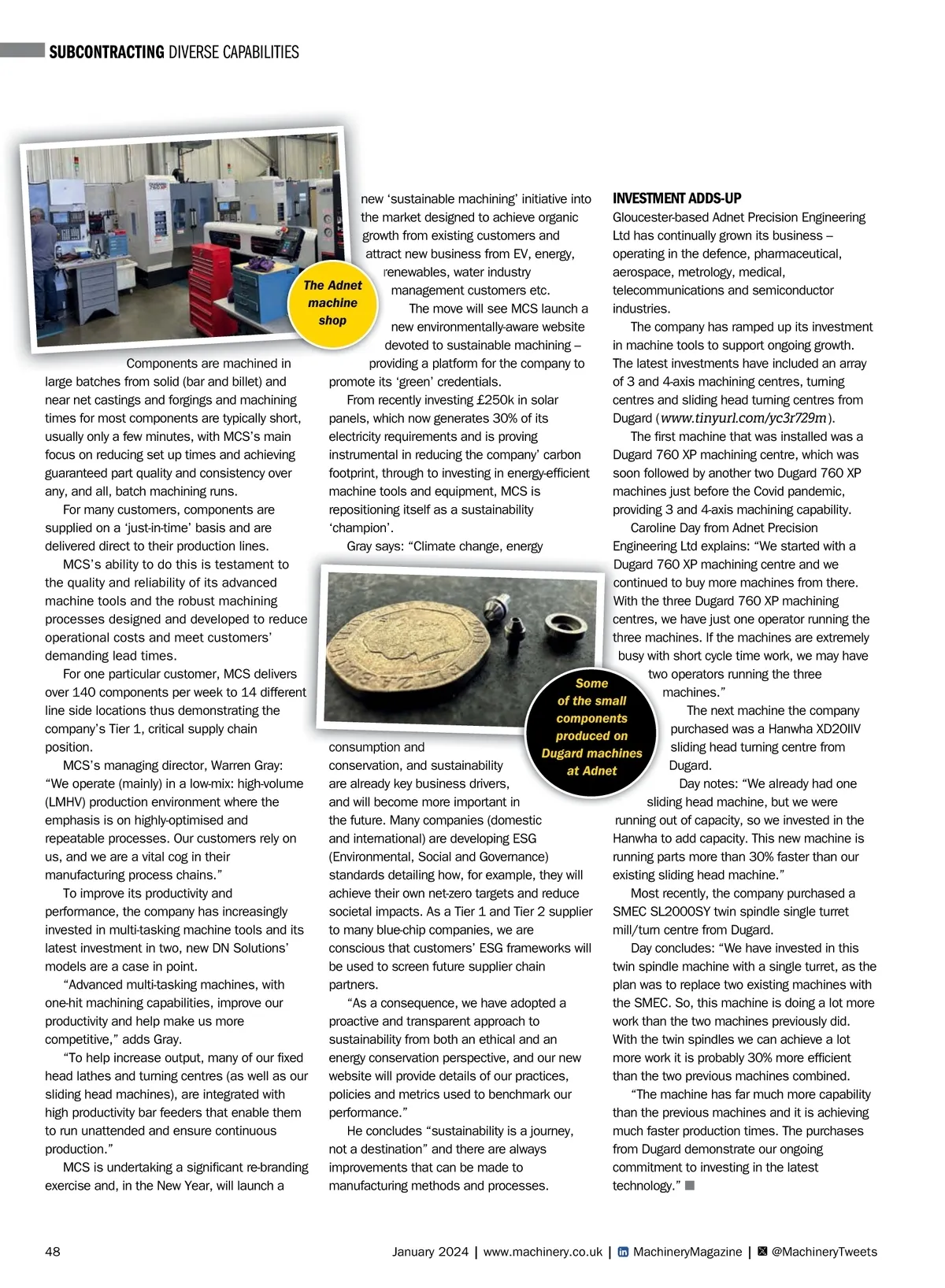 SUBCONTRACTING DIVERSE CAPABILITIES

The Adnet machine shop

Components are machined in large batches from solid (bar and billet) and near net castings and forgings and machining times for most components are typically short, usually only a few minutes, with MCS's main focus on reducing set up times and achieving guaranteed part quality and consistency over any, and all, batch machining runs.

For many customers, components are supplied on a 'just-in-time' basis and are delivered direct to their production lines.

MCS's ability to do this is testament to the quality and reliability of its advanced machine tools and the robust machining processes designed and developed to reduce operational costs and meet customers' demanding lead times.

For one particular customer, MCS delivers over 140 components per week to 14 different line side locations thus demonstrating the company's Tier 1, critical supply chain position.

MCS's managing director, Warren Gray: "We operate (mainly) in a low-mix: high-volume (LMHV) production environment where the emphasis is on highly-optimised and repeatable processes. Our customers rely on us, and we are a vital cog in their manufacturing process chains."

To improve its productivity and performance, the company has increasingly invested in multi-tasking machine tools and its latest investment in two, new DN Solutions' models are a case in point.

"Advanced multi-tasking machines, with one-hit machining capabilities, improve our productivity and help make us more competitive," adds Gray.

"To help increase output, many of our fixed head lathes and turning centres (as well as our sliding head machines), are integrated with high productivity bar feeders that enable them to run unattended and ensure continuous production."

MCS is undertaking a significant re-branding exercise and, in the New Year, will launch a new 'sustainable machining' initiative into the market designed to achieve organic growth from existing customers and attract new business from EV, energy, renewables, water industry management customers etc.

The move will see MCS launch a new environmentally-aware website devoted to sustainable machining – providing a platform for the company to promote its 'green' credentials.

From recently investing £250k in solar panels, which now generates 30% of its electricity requirements and is proving instrumental in reducing the company' carbon footprint, through to investing in energy-efficient machine tools and equipment, MCS is repositioning itself as a sustainability 'champion'.

Gray says: "Climate change, energy consumption and conservation, and sustainability are already key business drivers, and will become more important in the future. Many companies (domestic and international) are developing ESG (Environmental, Social and Governance) standards detailing how, for example, they will achieve their own net-zero targets and reduce societal impacts. As a Tier 1 and Tier 2 supplier to many blue-chip companies, we are conscious that customers' ESG frameworks will be used to screen future supplier chain partners.

"As a consequence, we have adopted a proactive and transparent approach to sustainability from both an ethical and an energy conservation perspective, and our new website will provide details of our practices, policies and metrics used to benchmark our performance."

He concludes "sustainability is a journey, not a destination" and there are always improvements that can be made to manufacturing methods and processes.

Some of the small components produced on Dugard machines at Adnet

INVESTMENT ADDS-UP
Gloucester-based Adnet Precision Engineering Ltd has continually grown its business – operating in the defence, pharmaceutical, aerospace, metrology, medical, telecommunications and semiconductor industries.

The company has ramped up its investment in machine tools to support ongoing growth. The latest investments have included an array of 3 and 4-axis machining centres, turning centres and sliding head turning centres from Dugard (www.tinyurl.com/yc3r729m).

The first machine that was installed was a Dugard 760 XP machining centre, which was soon followed by another two Dugard 760 XP machines just before the Covid pandemic, providing 3 and 4-axis machining capability.

Caroline Day from Adnet Precision Engineering Ltd explains: "We started with a Dugard 760 XP machining centre and we continued to buy more machines from there. With the three Dugard 760 XP machining centres, we have just one operator running the three machines. If the machines are extremely busy with short cycle time work, we may have two operators running the three machines."

The next machine the company purchased was a Hanwha XD20IIV sliding head turning centre from Dugard.

Day notes: "We already had one sliding head machine, but we were running out of capacity, so we invested in the Hanwha to add capacity. This new machine is running parts more than 30% faster than our existing sliding head machine."

Most recently, the company purchased a SMEC SL2000SY twin spindle single turret mill/turn centre from Dugard.

Day concludes: "We have invested in this twin spindle machine with a single turret, as the plan was to replace two existing machines with the SMEC. So, this machine is doing a lot more work than the two machines previously did. With the twin spindles we can achieve a lot more work it is probably 30% more efficient than the two previous machines combined.

"The machine has far much more capability than the previous machines and it is achieving much faster production times. The purchases from Dugard demonstrate our ongoing commitment to investing in the latest technology."

48 January 2024 | www.machinery.co.uk | MachineryMagazine | @MachineryTweets